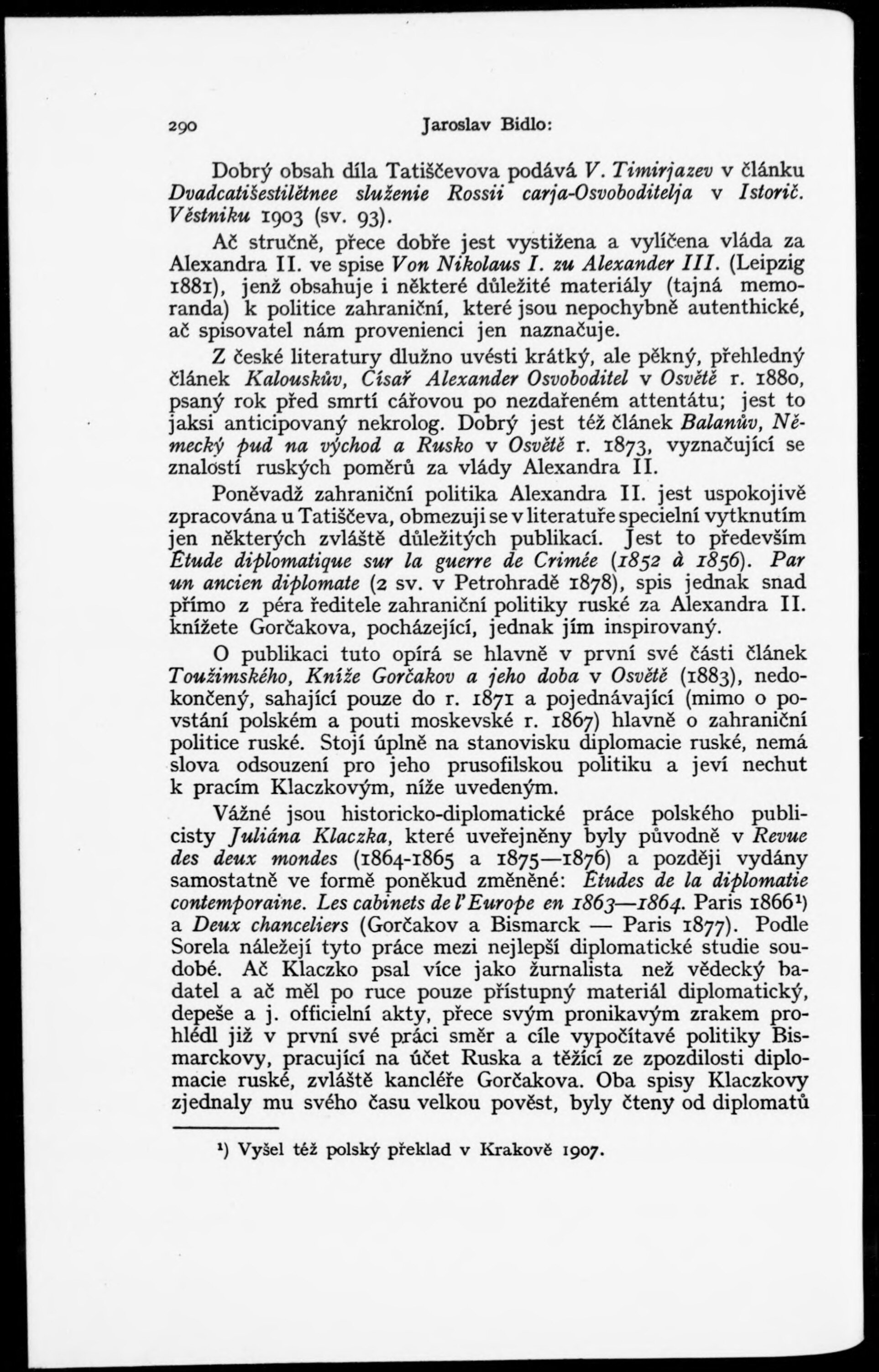 290 Jaroslav Bidlo:

Dobrý obsah díla Tatiščevova podává V. Timirjazev v článku Dvadcatišestilětnee služenie Rossii carja-Osvoboditelja v Istorič. Věstniku 1903 (sv. 93).

Ač stručně, přece dobře jest vystižena a vylíčena vláda za Alexandra II. ve spise Von Nikolaus I. zu Alexander III. (Leipzig 1881), jenž obsahuje i některé důležité materiály (tajná memoranda) k politice zahraniční, které jsou nepochybně autenthické, ač spisovatel nám provenienci jen naznačuje.

Z české literatury dlužno uvésti krátký, ale pěkný, přehledný článek Kalouskův, Císař Alexander Osvoboditel v Osvětě r. 1880, psaný rok před smrtí cářovou po nezdařeném attentátu; jest to jaksi anticipovaný nekrolog. Dobrý jest též článek Balanův, Německý pud na východ a Rusko v Osvětě r. 1873, vyznačující se znalostí ruských poměrů za vlády Alexandra II.

Poněvadž zahraniční politika Alexandra II. jest uspokojivě zpracována u Tatiščeva, obmezuji se v literatuře specielní vytknutím jen některých zvláště důležitých publikací. Jest to především Étude diplomatique sur la guerre de Crimée (1852 à 1856). Par un ancien diplomate (2 sv. v Petrohradě 1878), spis jednak snad přímo z péra ředitele zahraniční politiky ruské za Alexandra II. knížete Gorčakova, pocházející, jednak jím inspirovaný.

O publikaci tuto opírá se hlavně v první své části článek Toužimského, Kníže Gorčakov a jeho doba v Osvětě (1883), nedokončený, sahající pouze do r. 1871 a pojednávající (mimo o povstání polském a pouti moskevské r. 1867) hlavně o zahraniční politice ruské. Stojí úplně na stanovisku diplomacie ruské, nemá slova odsouzení pro jeho prusofilskou politiku a jeví nechut k pracím Klaczkovým, níže uvedeným.

Vážné jsou historicko-diplomatické práce polského publicisty Juliána Klaczka, které uveřejněny byly původně v Revue des deux mondes (1864-1865 a 1875—1876) a později vydány samostatně ve formě poněkud změněné: Études de la diplomatie contemporaine. Les cabinets de l'Europe en 1863—1864. Paris 1866¹) a Deux chanceliers (Gorčakov a Bismarck — Paris 1877). Podle Sorela náležejí tyto práce mezi nejlepší diplomatické studie soudobé. Ač Klaczko psal více jako žurnalista než vědecký badatel a ač měl po ruce pouze přístupný materiál diplomatický, depeše a j. officielní akty, přece svým pronikavým zrakem prohlédl již v první své práci směr a cíle vypočítavé politiky Bismarckovy, pracující na účet Ruska a těžící ze zpozdilosti diplomacie ruské, zvláště kancléře Gorčakova. Oba spisy Klaczkovy zjednaly mu svého času velkou pověst, byly čteny od diplomatů

¹) Vyšel též polský překlad v Krakově 1907.